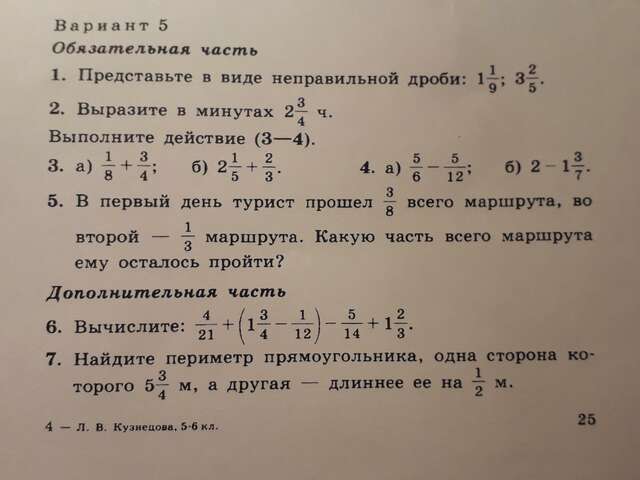 Вариант 5

Обязательная часть

1. Представьте в виде неправильной дроби: $1\frac{1}{9}$; $3\frac{2}{5}$.

2. Выразите в минутах $2\frac{3}{4}$ ч.

Выполните действие (3—4).

3. а) $\frac{1}{8}+\frac{3}{4}$;  б) $2\frac{1}{5}+\frac{2}{3}$.  4. а) $\frac{5}{6}-\frac{5}{12}$;  б) $2-1\frac{3}{7}$.

5. В первый день турист прошел $\frac{3}{8}$ всего маршрута, во второй — $\frac{1}{3}$ маршрута. Какую часть всего маршрута ему осталось пройти?

Дополнительная часть

6. Вычислите: $\frac{4}{21}+\left(1\frac{3}{4}-\frac{1}{12}\right)-\frac{5}{14}+1\frac{2}{3}$.

7. Найдите периметр прямоугольника, одна сторона которого $5\frac{3}{4}$ м, а другая — длиннее ее на $\frac{1}{2}$ м.

4 — Л. В. Кузнецова, 5-6 кл.

25